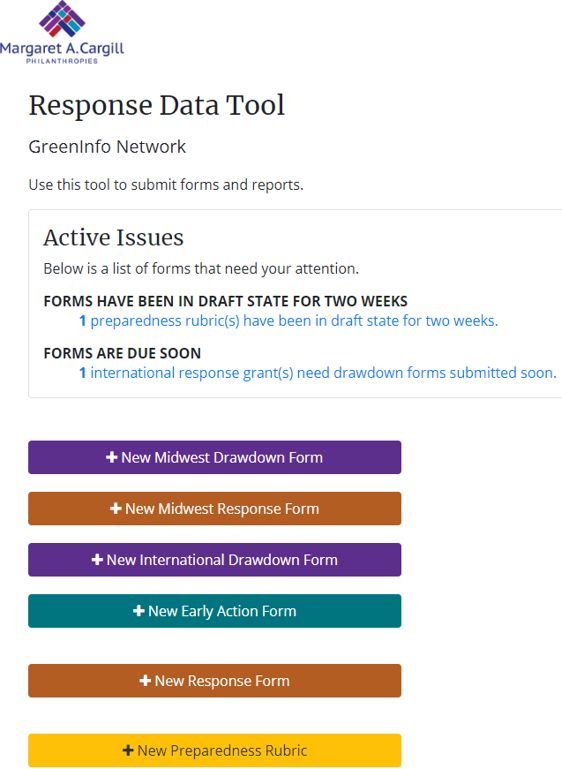 Margaret A.Cargill
PHILANTHROPIES

Response Data Tool

GreenInfo Network

Use this tool to submit forms and reports.

Active Issues

Below is a list of forms that need your attention.

FORMS HAVE BEEN IN DRAFT STATE FOR TWO WEEKS

1 preparedness rubric(s) have been in draft state for two weeks.

FORMS ARE DUE SOON

1 international response grant(s) need drawdown forms submitted soon.

+ New Midwest Drawdown Form

+ New Midwest Response Form

+ New International Drawdown Form

+ New Early Action Form

+ New Response Form

+ New Preparedness Rubric